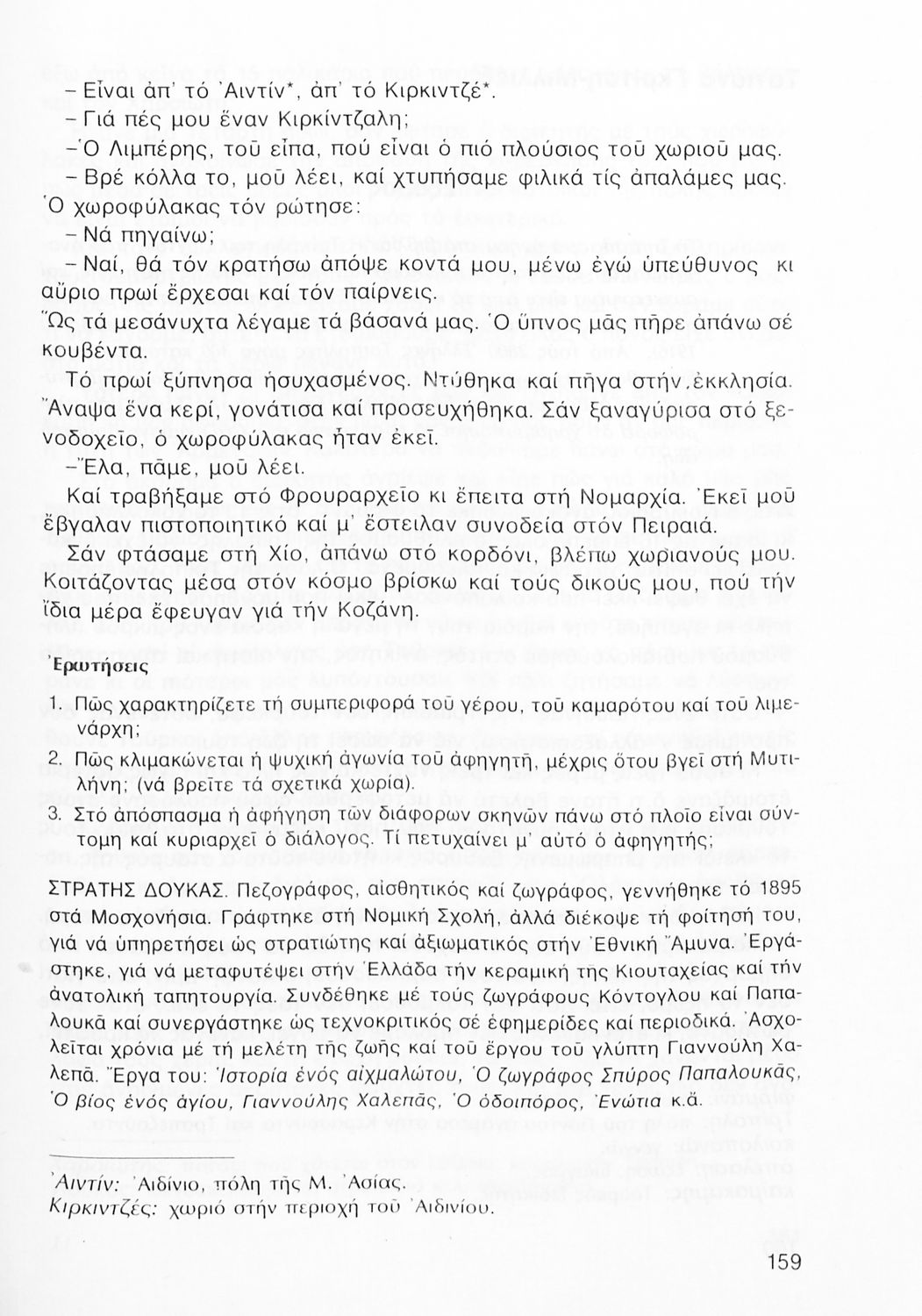 – Εἶναι ἀπ' τό Ἀιντίν*, ἀπ' τό Κιρκιντζέ*.
– Γιά πές μου ἕναν Κιρκίντζαλη;
– Ὁ Λιμπέρης, τοῦ εἶπα, πού εἶναι ὁ πιό πλούσιος τοῦ χωριοῦ μας.
– Βρέ κόλλα το, μοῦ λέει, καί χτυπήσαμε φιλικά τίς ἀπαλάμες μας.
Ὁ χωροφύλακας τόν ρώτησε:
– Νά πηγαίνω;
– Ναί, θά τόν κρατήσω ἀπόψε κοντά μου, μένω ἐγώ ὑπεύθυνος κι αὔριο πρωί ἔρχεσαι καί τόν παίρνεις.
Ὥς τά μεσάνυχτα λέγαμε τά βάσανά μας. Ὁ ὕπνος μᾶς πῆρε ἀπάνω σέ κουβέντα.

Τό πρωί ξύπνησα ἡσυχασμένος. Ντύθηκα καί πῆγα στήν ἐκκλησία. Ἄναψα ἕνα κερί, γονάτισα καί προσευχήθηκα. Σάν ξαναγύρισα στό ξενοδοχεῖο, ὁ χωροφύλακας ἦταν ἐκεῖ.
– Ἔλα, πᾶμε, μοῦ λέει.
Καί τραβήξαμε στό Φρουραρχεῖο κι ἔπειτα στή Νομαρχία. Ἐκεῖ μοῦ ἔβγαλαν πιστοποιητικό καί μ' ἔστειλαν συνοδεία στόν Πειραιά.
Σάν φτάσαμε στή Χίο, ἀπάνω στό κορδόνι, βλέπω χωριανούς μου. Κοιτάζοντας μέσα στόν κόσμο βρίσκω καί τούς δικούς μου, πού τήν ἴδια μέρα ἔφευγαν γιά τήν Κοζάνη.

Ἐρωτήσεις

1. Πῶς χαρακτηρίζετε τή συμπεριφορά τοῦ γέρου, τοῦ καμαρότου καί τοῦ λιμενάρχη;
2. Πῶς κλιμακώνεται ἡ ψυχική ἀγωνία τοῦ ἀφηγητῆ, μέχρις ὅτου βγεῖ στή Μυτιλήνη; (νά βρεῖτε τά σχετικά χωρία).
3. Στό ἀπόσπασμα ἡ ἀφήγηση τῶν διάφορων σκηνῶν πάνω στό πλοῖο εἶναι σύντομη καί κυριαρχεῖ ὁ διάλογος. Τί πετυχαίνει μ' αὐτό ὁ ἀφηγητής;

ΣΤΡΑΤΗΣ ΔΟΥΚΑΣ. Πεζογράφος, αἰσθητικός καί ζωγράφος, γεννήθηκε τό 1895 στά Μοσχονήσια. Γράφτηκε στή Νομική Σχολή, ἀλλά διέκοψε τή φοίτησή του, γιά νά ὑπηρετήσει ὡς στρατιώτης καί ἀξιωματικός στήν Ἐθνική Ἄμυνα. Ἐργάστηκε, γιά νά μεταφυτέψει στήν Ἑλλάδα τήν κεραμική τῆς Κιουταχείας καί τήν ἀνατολική ταπητουργία. Συνδέθηκε μέ τούς ζωγράφους Κόντογλου καί Παπαλουκᾶ καί συνεργάστηκε ὡς τεχνοκριτικός σέ ἐφημερίδες καί περιοδικά. Ἀσχολεῖται χρόνια μέ τή μελέτη τῆς ζωῆς καί τοῦ ἔργου τοῦ γλύπτη Γιαννούλη Χαλεπᾶ. Ἔργα του: Ἱστορία ἑνός αἰχμαλώτου, Ὁ ζωγράφος Σπύρος Παπαλουκᾶς, Ὁ βίος ἑνός ἁγίου, Γιαννούλης Χαλεπᾶς, Ὁ ὁδοιπόρος, Ἐνώτια κ.ἄ.

Ἀιντίν: Ἀιδίνιο, πόλη τῆς Μ. Ἀσίας.
Κιρκιντζές: χωριό στήν περιοχή τοῦ Ἀιδινίου.

159